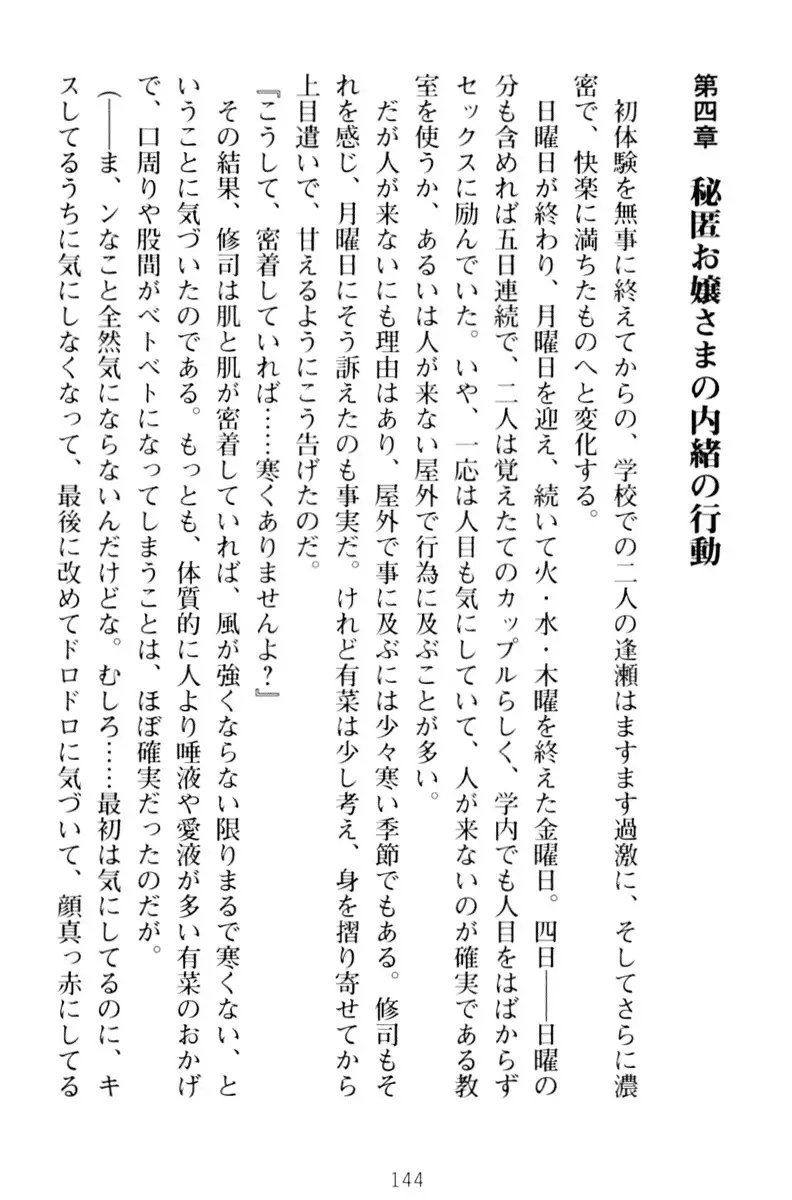 第四章　秘匿お嬢さまの内緒の行動

初体験を無事に終えてからの、学校での二人の逢瀬はますます過激に、そしてさらに濃密で、快楽に満ちたものへと変化する。

日曜日が終わり、月曜日を迎え、続いて火・水・木曜を終えた金曜日。四日――日曜の分も含めれば五日連続で、二人は覚えたてのカップルらしく、学内でも人目をはばからずセックスに励んでいた。いや、一応は人目も気にしていて、人が来ないのが確実である教室を使うか、あるいは人が来ない屋外で行為に及ぶことが多い。

だが人が来ないにも理由はあり、屋外で事に及ぶには少々寒い季節でもある。修司もそれを感じ、月曜日にそう訴えたのも事実だ。けれど有菜は少し考え、身を摺り寄せてから上目遣いで、甘えるようにこう告げたのだ。

『こうして、密着していれば……寒くありませんよ？』

その結果、修司は肌と肌が密着していれば、風が強くならない限りまるで寒くない、ということに気づいたのである。もっとも、体質的に人より唾液や愛液が多い有菜のおかげで、口周りや股間がベトベトになってしまうことは、ほぼ確実だったのだが。

（――ま、ンなこと全然気にならないんだけどな。むしろ……最初は気にしてるのに、キスしてるうちに気にしなくなって、最後に改めてドロドロに気づいて、顔真っ赤にしてる

144